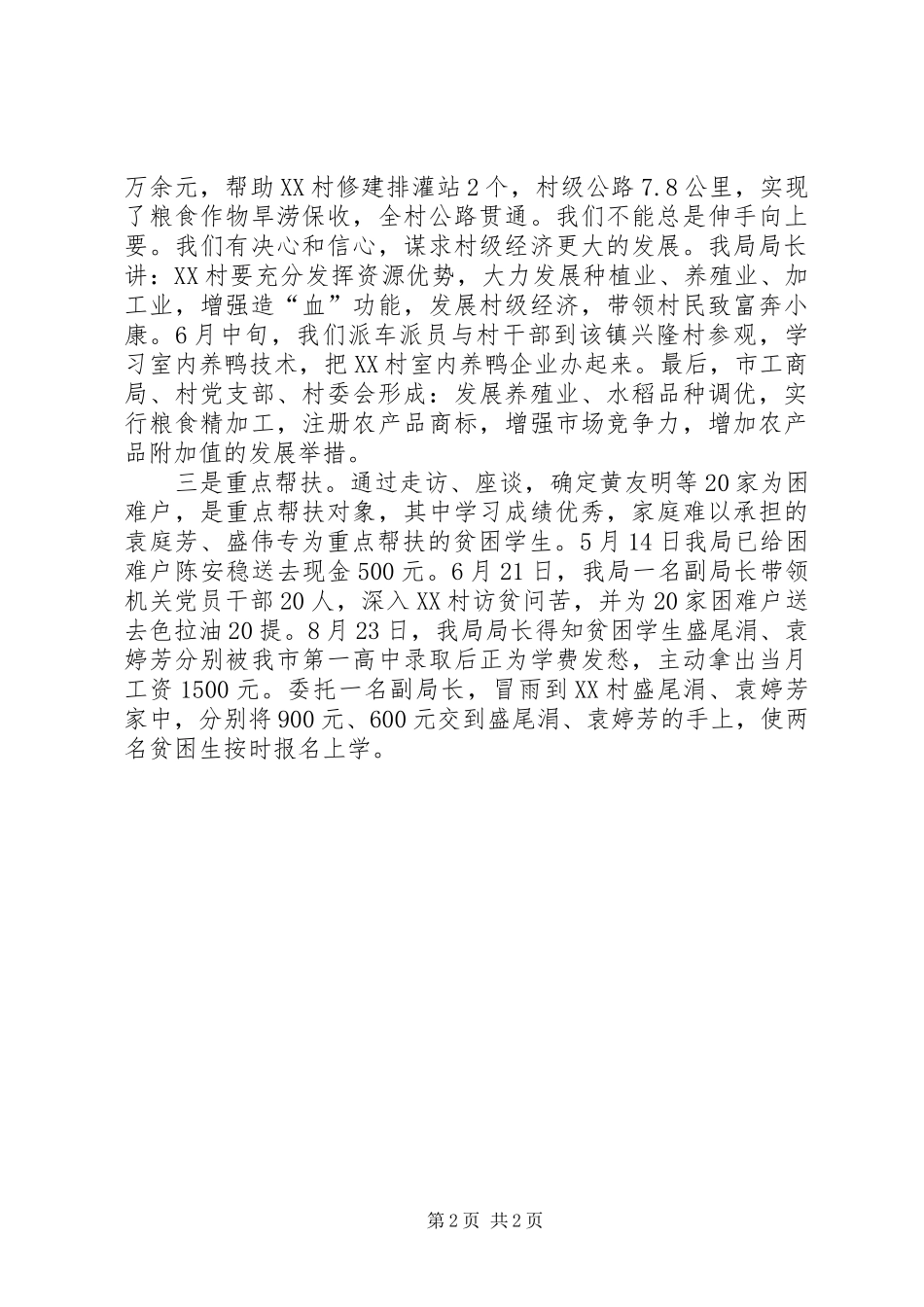 万余元，帮助XX村修建排灌站2个，村级公路7.8公里，实现了粮食作物旱涝保收，全村公路贯通。我们不能总是伸手向上要。我们有决心和信心，谋求村级经济更大的发展。我局局长讲：XX村要充分发挥资源优势，大力发展种植业、养殖业、加工业，增强造“血”功能，发展村级经济，带领村民致富奔小康。6月中旬，我们派车派员与村干部到该镇兴隆村参观，学习室内养鸭技术，把XX村室内养鸭企业办起来。最后，市工商局、村党支部、村委会形成：发展养殖业、水稻品种调优，实行粮食精加工，注册农产品商标，增强市场竞争力，增加农产品附加值的发展举措。

三是重点帮扶。通过走访、座谈，确定黄友明等20家为困难户，是重点帮扶对象，其中学习成绩优秀，家庭难以承担的袁庭芳、盛伟专为重点帮扶的贫困学生。5月14日我局已给困难户陈安稳送去现金500元。6月21日，我局一名副局长带领机关党员干部20人，深入XX村访贫问苦，并为20家困难户送去色拉油20提。8月23日，我局局长得知贫困学生盛尾涓、袁婷芳分别被我市第一高中录取后正为学费发愁，主动拿出当月工资1500元。委托一名副局长，冒雨到XX村盛尾涓、袁婷芳家中，分别将900元、600元交到盛尾涓、袁婷芳的手上，使两名贫困生按时报名上学。

第2页 共2页